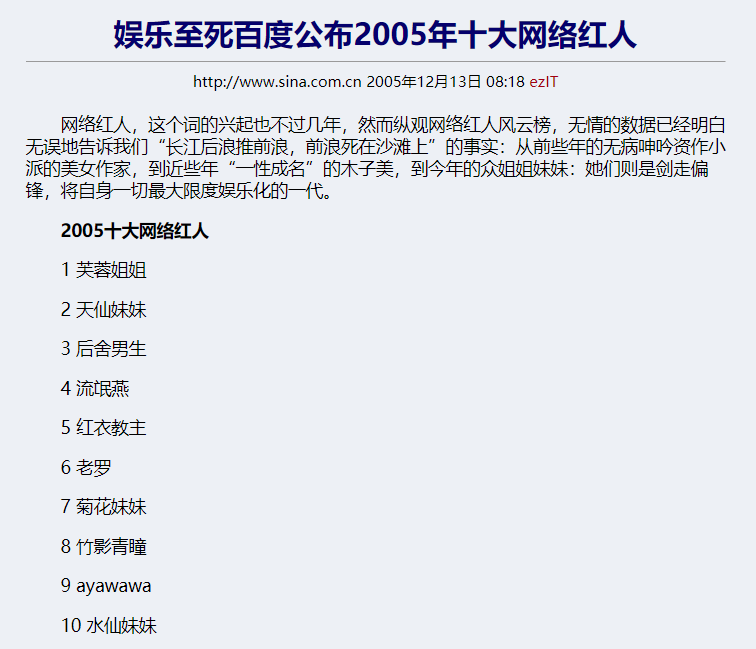 娱乐至死百度公布2005年十大网络红人

http://www.sina.com.cn 2005年12月13日 08:18 ezIT

网络红人，这个词的兴起也不过几年，然而纵观网络红人风云榜，无情的数据已经明白无误地告诉我们“长江后浪推前浪，前浪死在沙滩上”的事实：从前些年的无病呻吟资作小派的美女作家，到近些年“一性成名”的木子美，到今年的众姐姐妹妹：她们则是剑走偏锋，将自身一切最大限度娱乐化的一代。

2005十大网络红人

1 芙蓉姐姐

2 天仙妹妹

3 后舍男生

4 流氓燕

5 红衣教主

6 老罗

7 菊花妹妹

8 竹影青瞳

9 ayawawa

10 水仙妹妹